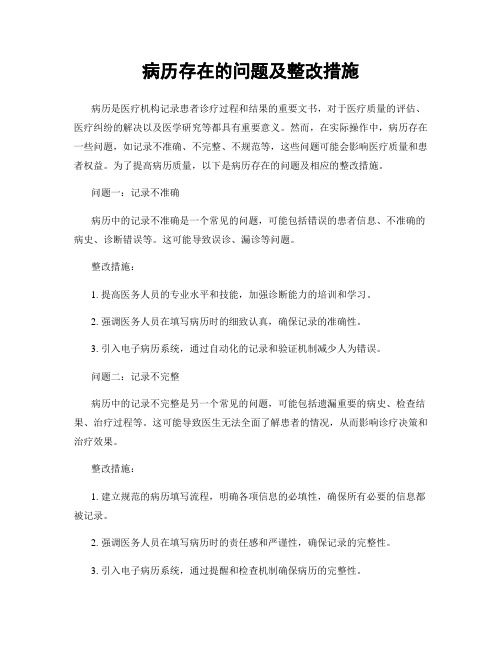 病历存在的问题及整改措施

病历是医疗机构记录患者诊疗过程和结果的重要文书，对于医疗质量的评估、医疗纠纷的解决以及医学研究等都具有重要意义。然而，在实际操作中，病历存在一些问题，如记录不准确、不完整、不规范等，这些问题可能会影响医疗质量和患者权益。为了提高病历质量，以下是病历存在的问题及相应的整改措施。

问题一：记录不准确

病历中的记录不准确是一个常见的问题，可能包括错误的患者信息、不准确的病史、诊断错误等。这可能导致误诊、漏诊等问题。

整改措施：

1. 提高医务人员的专业水平和技能，加强诊断能力的培训和学习。

2. 强调医务人员在填写病历时的细致认真，确保记录的准确性。

3. 引入电子病历系统，通过自动化的记录和验证机制减少人为错误。

问题二：记录不完整

病历中的记录不完整是另一个常见的问题，可能包括遗漏重要的病史、检查结果、治疗过程等。这可能导致医生无法全面了解患者的情况，从而影响诊疗决策和治疗效果。

整改措施：

1. 建立规范的病历填写流程，明确各项信息的必填性，确保所有必要的信息都被记录。

2. 强调医务人员在填写病历时的责任感和严谨性，确保记录的完整性。

3. 引入电子病历系统，通过提醒和检查机制确保病历的完整性。